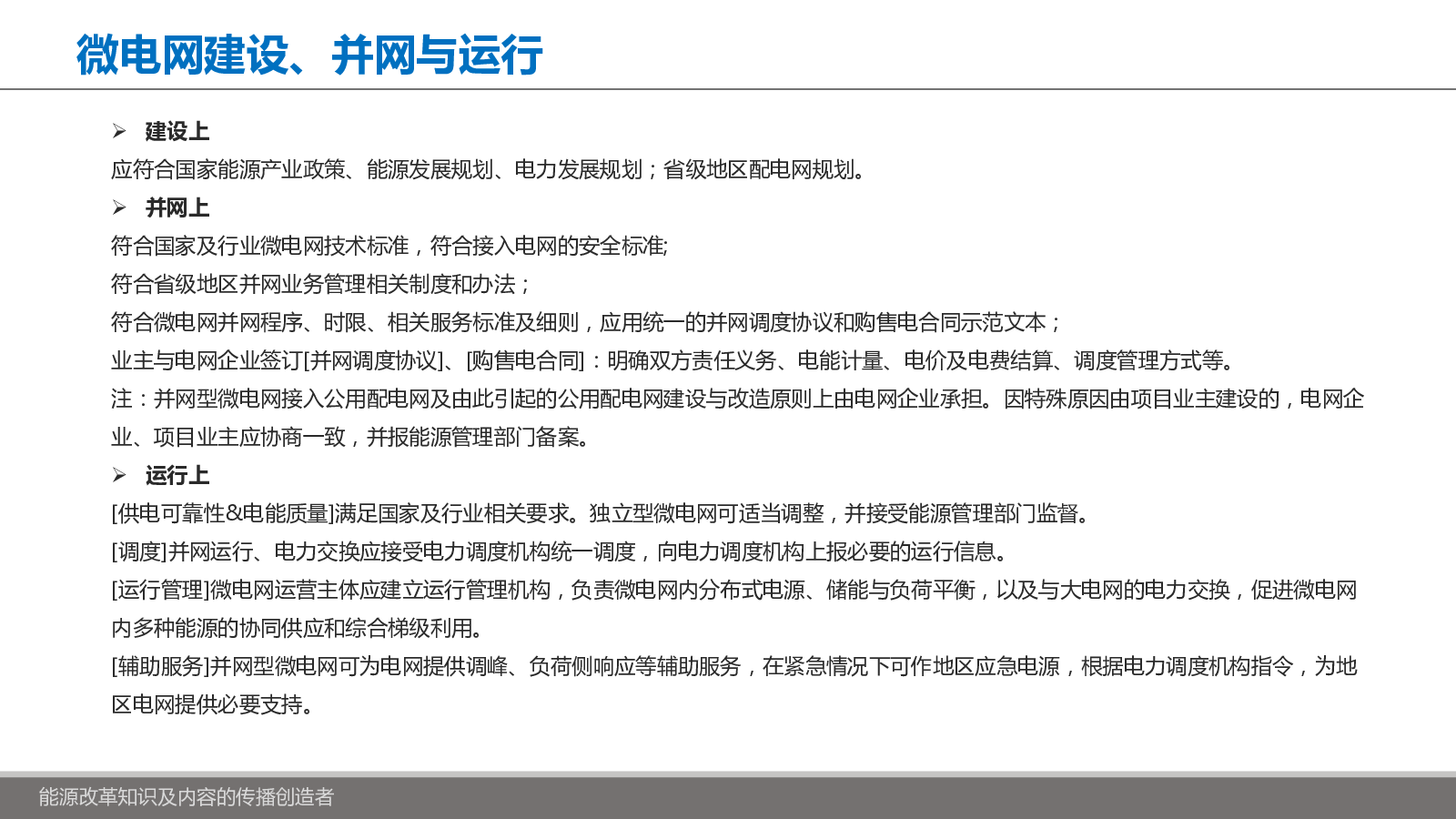 微电网建设、并网与运行

➢ 建设上

应符合国家能源产业政策、能源发展规划、电力发展规划；省级地区配电网规划。

➢ 并网上

符合国家及行业微电网技术标准，符合接入电网的安全标准;

符合省级地区并网业务管理相关制度和办法；

符合微电网并网程序、时限、相关服务标准及细则，应用统一的并网调度协议和购售电合同示范文本；

业主与电网企业签订[并网调度协议]、[购售电合同]：明确双方责任义务、电能计量、电价及电费结算、调度管理方式等。

注：并网型微电网接入公用配电网及由此引起的公用配电网建设与改造原则上由电网企业承担。因特殊原因由项目业主建设的，电网企业、项目业主应协商一致，并报能源管理部门备案。

➢ 运行上

[供电可靠性&电能质量]满足国家及行业相关要求。独立型微电网可适当调整，并接受能源管理部门监督。

[调度]并网运行、电力交换应接受电力调度机构统一调度，向电力调度机构上报必要的运行信息。

[运行管理]微电网运营主体应建立运行管理机构，负责微电网内分布式电源、储能与负荷平衡，以及与大电网的电力交换，促进微电网内多种能源的协同供应和综合梯级利用。

[辅助服务]并网型微电网可为电网提供调峰、负荷侧响应等辅助服务，在紧急情况下可作地区应急电源，根据电力调度机构指令，为地区电网提供必要支持。

能源改革知识及内容的传播创造者